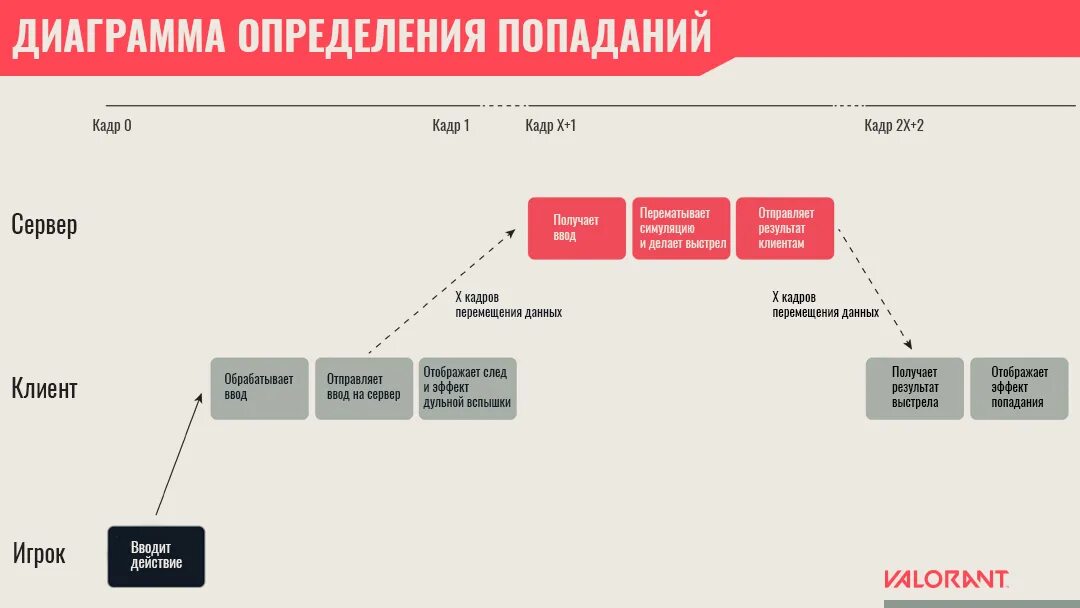 ДИАГРАММА ОПРЕДЕЛЕНИЯ ПОПАДАНИЙ

Кадр 0
Кадр 1
Кадр X+1
Кадр 2X+2

Сервер
Получает ввод
Перематывает симуляцию и делает выстрел
Отправляет результат клиентам

X кадров перемещения данных
X кадров перемещения данных

Клиент
Обрабатывает ввод
Отправляет ввод на сервер
Отображает след и эффект дульной вспышки
Получает результат выстрела
Отображает эффект попадания

Игрок
Вводит действие

VALORANT